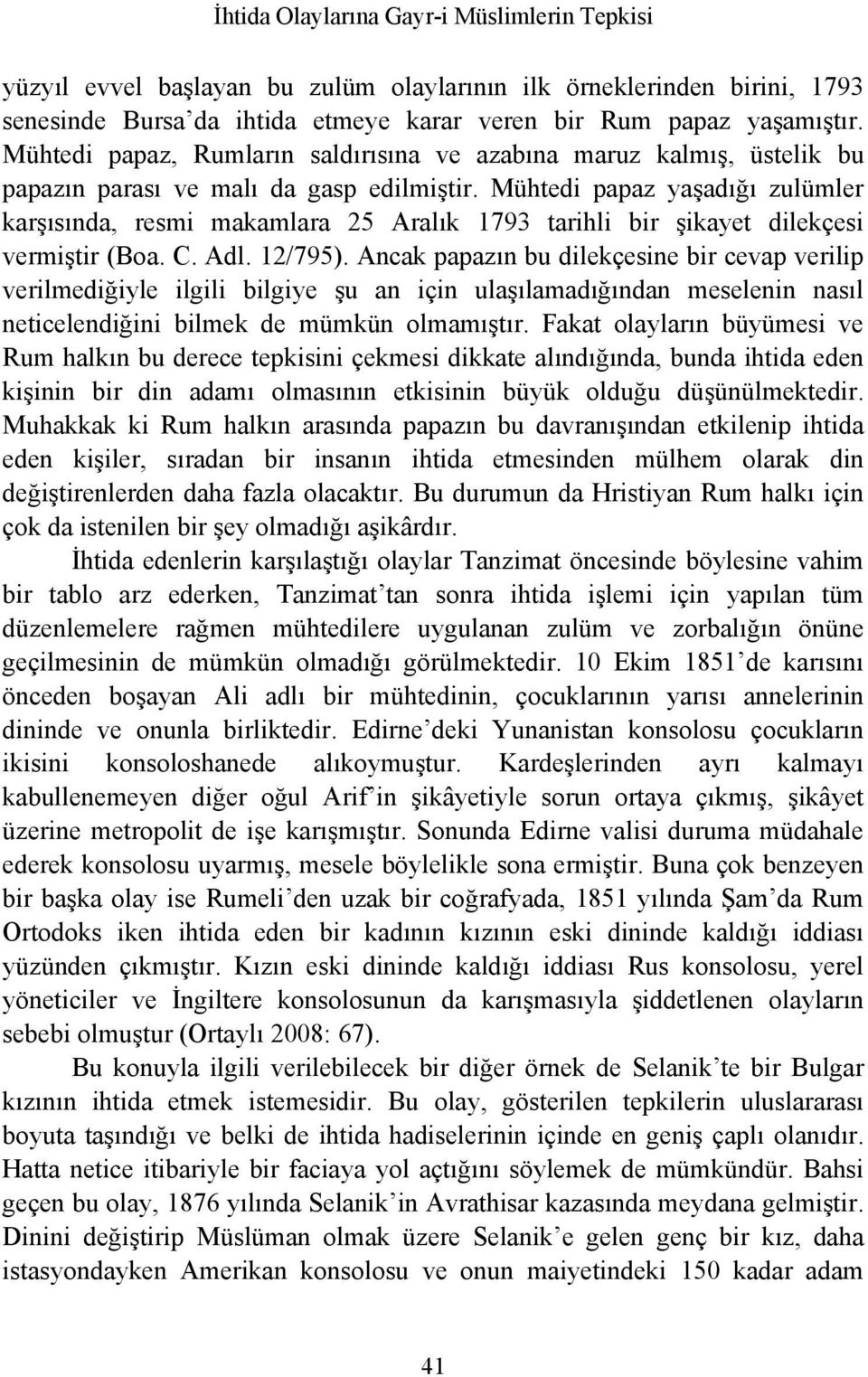 İhtida Olaylarına Gayr-i Müslimlerin Tepkisi

yüzyıl evvel başlayan bu zulüm olaylarının ilk örneklerinden birini, 1793 senesinde Bursa'da ihtida etmeye karar veren bir Rum papaz yaşamıştır. Mühtedi papaz, Rumların saldırısına ve azabına maruz kalmış, üstelik bu papazın parası ve malı da gasp edilmiştir. Mühtedi papaz yaşadığı zulümler karşısında, resmi makamlara 25 Aralık 1793 tarihli bir şikayet dilekçesi vermiştir (Boa. C. Adl. 12/795). Ancak papazın bu dilekçesine bir cevap verilip verilmediğiyle ilgili bilgiye şu an için ulaşılamadığından meselenin nasıl neticelendiğini bilmek de mümkün olmamıştır. Fakat olayların büyümesi ve Rum halkın bu derece tepkisini çekmesi dikkate alındığında, bunda ihtida eden kişinin bir din adamı olmasının etkisinin büyük olduğu düşünülmektedir. Muhakkak ki Rum halkın arasında papazın bu davranışından etkilenip ihtida eden kişiler, sıradan bir insanın ihtida etmesinden mülhem olarak din değiştirenlerden daha fazla olacaktır. Bu durumun da Hristiyan Rum halkı için çok da istenilen bir şey olmadığı aşikârdır.

İhtida edenlerin karşılaştığı olaylar Tanzimat öncesinde böylesine vahim bir tablo arz ederken, Tanzimat'tan sonra ihtida işlemi için yapılan tüm düzenlemelere rağmen mühtedilere uygulanan zulüm ve zorbalığın önüne geçilmesinin de mümkün olmadığı görülmektedir. 10 Ekim 1851'de karısını önceden boşayan Ali adlı bir mühtedinin, çocuklarının yarısı annelerinin dininde ve onunla birliktedir. Edirne'deki Yunanistan konsolosu çocukların ikisini konsoloshanede alıkoymuştur. Kardeşlerinden ayrı kalmayı kabullenemeyen diğer oğul Arif'in şikâyetiyle sorun ortaya çıkmış, şikâyet üzerine metropolit de işe karışmıştır. Sonunda Edirne valisi duruma müdahale ederek konsolosu uyarmış, mesele böylelikle sona ermiştir. Buna çok benzeyen bir başka olay ise Rumeli'den uzak bir coğrafyada, 1851 yılında Şam'da Rum Ortodoks iken ihtida eden bir kadının kızının eski dininde kaldığı iddiası yüzünden çıkmıştır. Kızın eski dininde kaldığı iddiası Rus konsolosu, yerel yöneticiler ve İngiltere konsolosunun da karışmasıyla şiddetlenen olayların sebebi olmuştur (Ortaylı 2008: 67).

Bu konuyla ilgili verilebilecek bir diğer örnek de Selanik'te bir Bulgar kızının ihtida etmek istemesidir. Bu olay, gösterilen tepkilerin uluslararası boyuta taşındığı ve belki de ihtida hadiselerinin içinde en geniş çaplı olanıdır. Hatta netice itibariyle bir faciaya yol açtığını söylemek de mümkündür. Bahsi geçen bu olay, 1876 yılında Selanik'in Avrathisar kazasında meydana gelmiştir. Dinini değiştirip Müslüman olmak üzere Selanik'e gelen genç bir kız, daha istasyondayken Amerikan konsolosu ve onun maiyetindeki 150 kadar adam

41